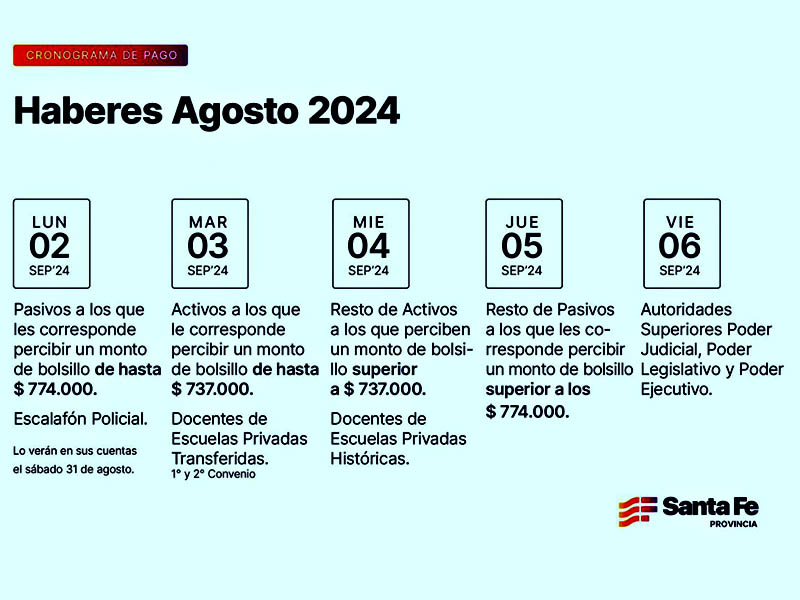 CRONOGRAMA DE PAGO

Haberes Agosto 2024

LUN
02
SEP'24

Pasivos a los que les corresponde percibir un monto de bolsillo de hasta $ 774.000.

Escalafón Policial.

Lo verán en sus cuentas el sábado 31 de agosto.

MAR
03
SEP'24

Activos a los que le corresponde percibir un monto de bolsillo de hasta $ 737.000.

Docentes de Escuelas Privadas Transferidas.
1° y 2° Convenio

MIE
04
SEP'24

Resto de Activos a los que perciben un monto de bolsillo superior a $ 737.000.

Docentes de Escuelas Privadas Históricas.

JUE
05
SEP'24

Resto de Pasivos a los que les corresponde percibir un monto de bolsillo superior a los $ 774.000.

VIE
06
SEP'24

Autoridades Superiores Poder Judicial, Poder Legislativo y Poder Ejecutivo.

Santa Fe
PROVINCIA